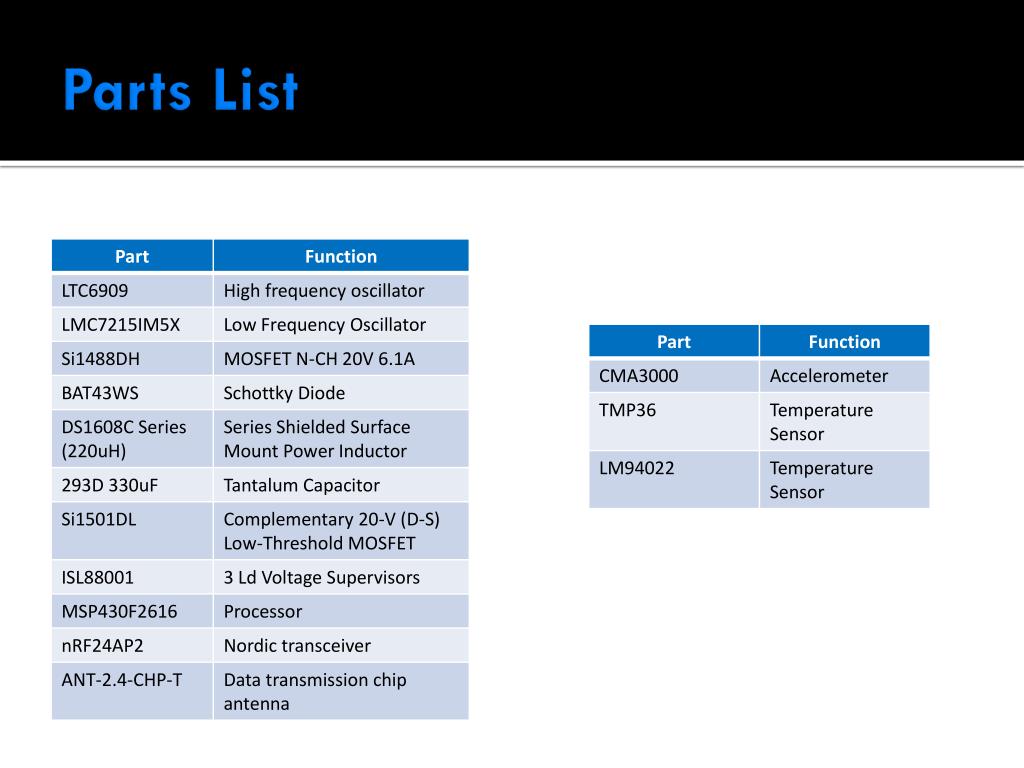 Parts List

| Part | Function |
|---|---|
| LTC6909 | High frequency oscillator |
| LMC7215IM5X | Low Frequency Oscillator |
| Si1488DH | MOSFET N-CH 20V 6.1A |
| BAT43WS | Schottky Diode |
| DS1608C Series (220uH) | Series Shielded Surface Mount Power Inductor |
| 293D 330uF | Tantalum Capacitor |
| Si1501DL | Complementary 20-V (D-S) Low-Threshold MOSFET |
| ISL88001 | 3 Ld Voltage Supervisors |
| MSP430F2616 | Processor |
| nRF24AP2 | Nordic transceiver |
| ANT-2.4-CHP-T | Data transmission chip antenna |

| Part | Function |
|---|---|
| CMA3000 | Accelerometer |
| TMP36 | Temperature Sensor |
| LM94022 | Temperature Sensor |